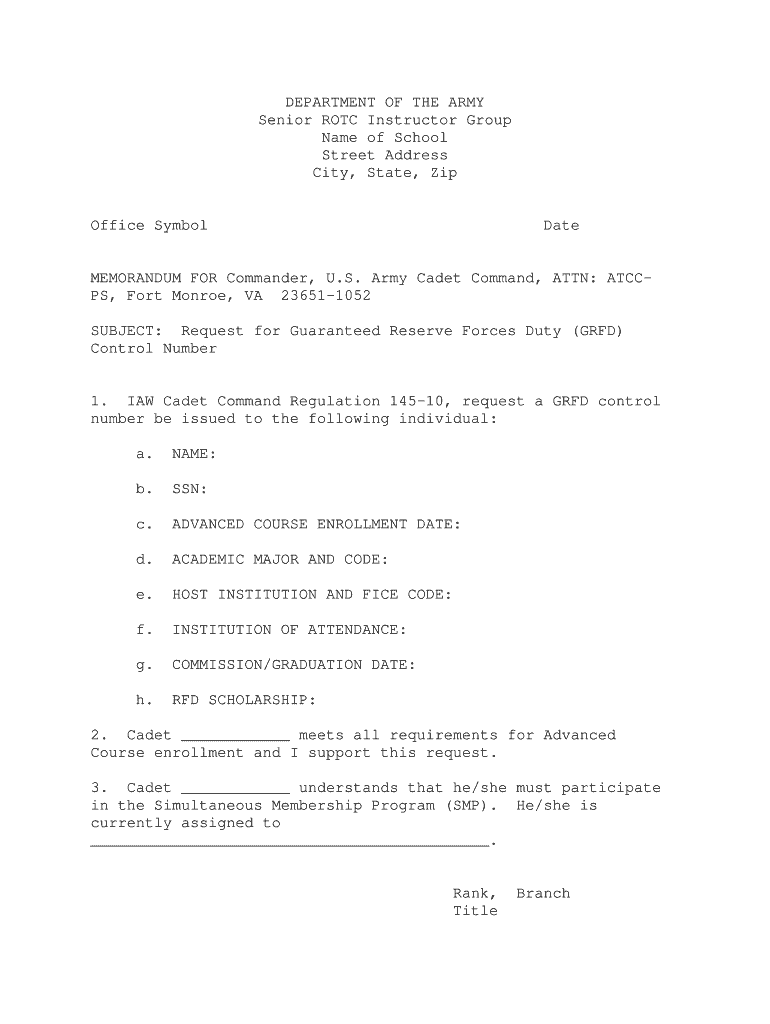 DEPARTMENT OF THE ARMY
Senior ROTC Instructor Group
Name of School
Street Address
City, State, Zip

Office Symbol Date

MEMORANDUM FOR Commander, U.S. Army Cadet Command, ATTN: ATCC-PS, Fort Monroe, VA 23651-1052

SUBJECT: Request for Guaranteed Reserve Forces Duty (GRFD) Control Number

1. IAW Cadet Command Regulation 145-10, request a GRFD control number be issued to the following individual:

a. NAME:

b. SSN:

c. ADVANCED COURSE ENROLLMENT DATE:

d. ACADEMIC MAJOR AND CODE:

e. HOST INSTITUTION AND FICE CODE:

f. INSTITUTION OF ATTENDANCE:

g. COMMISSION/GRADUATION DATE:

h. RFD SCHOLARSHIP:

2. Cadet ____________ meets all requirements for Advanced Course enrollment and I support this request.

3. Cadet ____________ understands that he/she must participate in the Simultaneous Membership Program (SMP). He/she is currently assigned to ____________________________________________.

Rank, Branch
Title